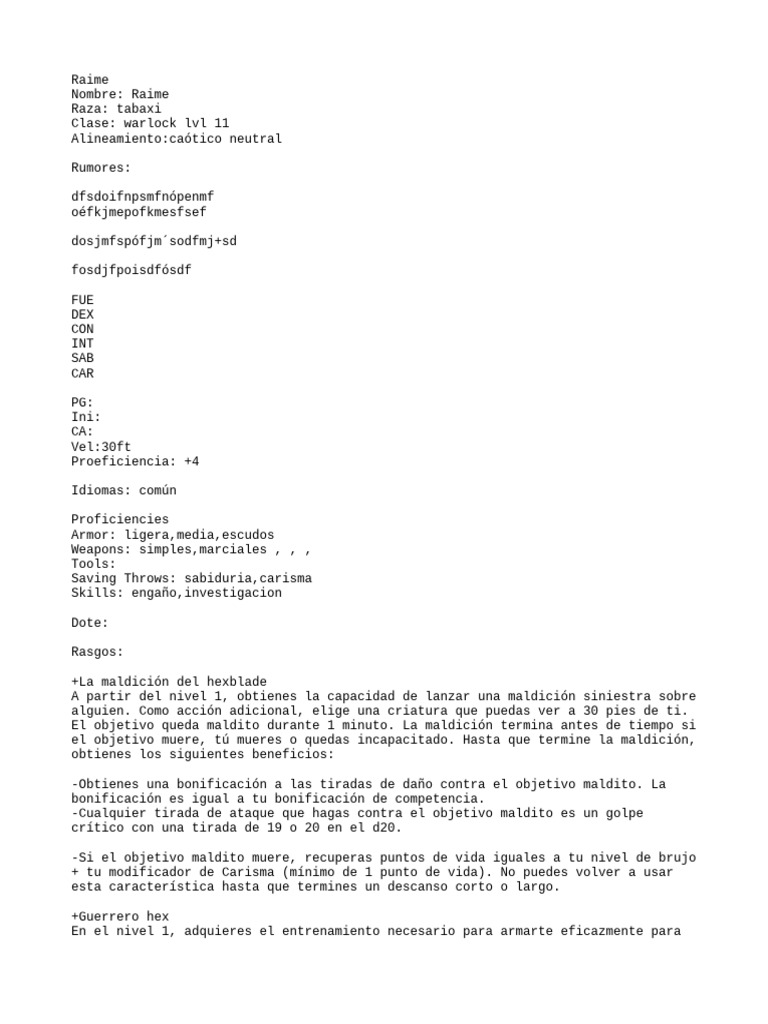 Raime
Nombre: Raime
Raza: tabaxi
Clase: warlock lvl 11
Alineamiento:caótico neutral

Rumores:

dfsdoifnpsmfnópenmf
oéfkjmepofkmesfsef

dosjmfspófjm´sodfmj+sd

fosdjfpoisdfósdf

FUE
DEX
CON
INT
SAB
CAR

PG:
Ini:
CA:
Vel:30ft
Proeficiencia: +4

Idiomas: común

Proficiencies
Armor: ligera,media,escudos
Weapons: simples,marciales , , ,
Tools:
Saving Throws: sabiduria,carisma
Skills: engaño,investigacion

Dote:

Rasgos:

+La maldición del hexblade
A partir del nivel 1, obtienes la capacidad de lanzar una maldición siniestra sobre alguien. Como acción adicional, elige una criatura que puedas ver a 30 pies de ti. El objetivo queda maldito durante 1 minuto. La maldición termina antes de tiempo si el objetivo muere, tú mueres o quedas incapacitado. Hasta que termine la maldición, obtienes los siguientes beneficios:

-Obtienes una bonificación a las tiradas de daño contra el objetivo maldito. La bonificación es igual a tu bonificación de competencia.
-Cualquier tirada de ataque que hagas contra el objetivo maldito es un golpe crítico con una tirada de 19 o 20 en el d20.

-Si el objetivo maldito muere, recuperas puntos de vida iguales a tu nivel de brujo + tu modificador de Carisma (mínimo de 1 punto de vida). No puedes volver a usar esta característica hasta que termines un descanso corto o largo.

+Guerrero hex
En el nivel 1, adquieres el entrenamiento necesario para armarte eficazmente para